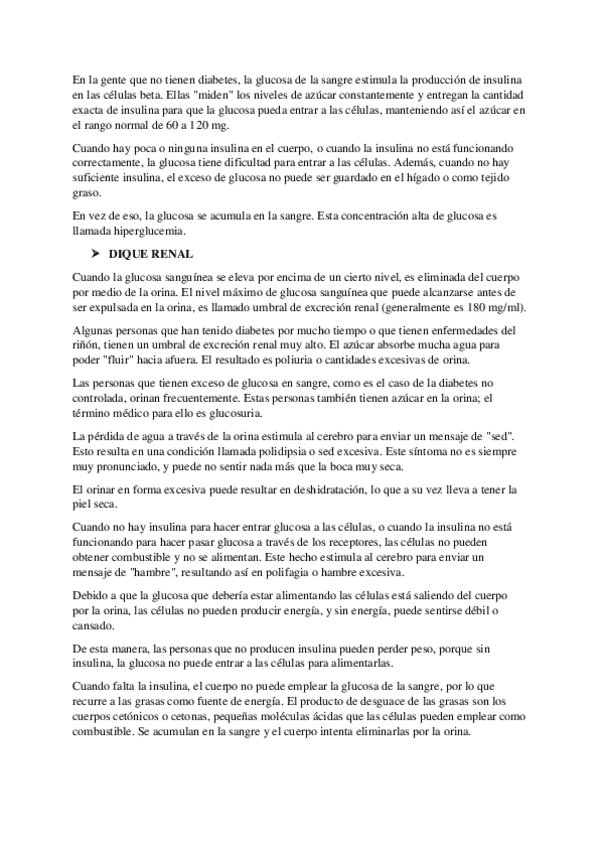 En la gente que no tienen diabetes, la glucosa de la sangre estimula la producción de insulina en las células beta. Ellas "miden" los niveles de azúcar constantemente y entregan la cantidad exacta de insulina para que la glucosa pueda entrar a las células, manteniendo así el azúcar en el rango normal de 60 a 120 mg.

Cuando hay poca o ninguna insulina en el cuerpo, o cuando la insulina no está funcionando correctamente, la glucosa tiene dificultad para entrar a las células. Además, cuando no hay suficiente insulina, el exceso de glucosa no puede ser guardado en el hígado o como tejido graso.

En vez de eso, la glucosa se acumula en la sangre. Esta concentración alta de glucosa es llamada hiperglucemia.

➤ DIQUE RENAL

Cuando la glucosa sanguínea se eleva por encima de un cierto nivel, es eliminada del cuerpo por medio de la orina. El nivel máximo de glucosa sanguínea que puede alcanzarse antes de ser expulsada en la orina, es llamado umbral de excreción renal (generalmente es 180 mg/ml).

Algunas personas que han tenido diabetes por mucho tiempo o que tienen enfermedades del riñón, tienen un umbral de excreción renal muy alto. El azúcar absorbe mucha agua para poder "fluir" hacia afuera. El resultado es poliuria o cantidades excesivas de orina.

Las personas que tienen exceso de glucosa en sangre, como es el caso de la diabetes no controlada, orinan frecuentemente. Estas personas también tienen azúcar en la orina; el término médico para ello es glucosuria.

La pérdida de agua a través de la orina estimula al cerebro para enviar un mensaje de "sed". Esto resulta en una condición llamada polidipsia o sed excesiva. Este síntoma no es siempre muy pronunciado, y puede no sentir nada más que la boca muy seca.

El orinar en forma excesiva puede resultar en deshidratación, lo que a su vez lleva a tener la piel seca.

Cuando no hay insulina para hacer entrar glucosa a las células, o cuando la insulina no está funcionando para hacer pasar glucosa a través de los receptores, las células no pueden obtener combustible y no se alimentan. Este hecho estimula al cerebro para enviar un mensaje de "hambre", resultando así en polifagia o hambre excesiva.

Debido a que la glucosa que debería estar alimentando las células está saliendo del cuerpo por la orina, las células no pueden producir energía, y sin energía, puede sentirse débil o cansado.

De esta manera, las personas que no producen insulina pueden perder peso, porque sin insulina, la glucosa no puede entrar a las células para alimentarlas.

Cuando falta la insulina, el cuerpo no puede emplear la glucosa de la sangre, por lo que recurre a las grasas como fuente de energía. El producto de desguace de las grasas son los cuerpos cetónicos o cetonas, pequeñas moléculas ácidas que las células pueden emplear como combustible. Se acumulan en la sangre y el cuerpo intenta eliminarlas por la orina.